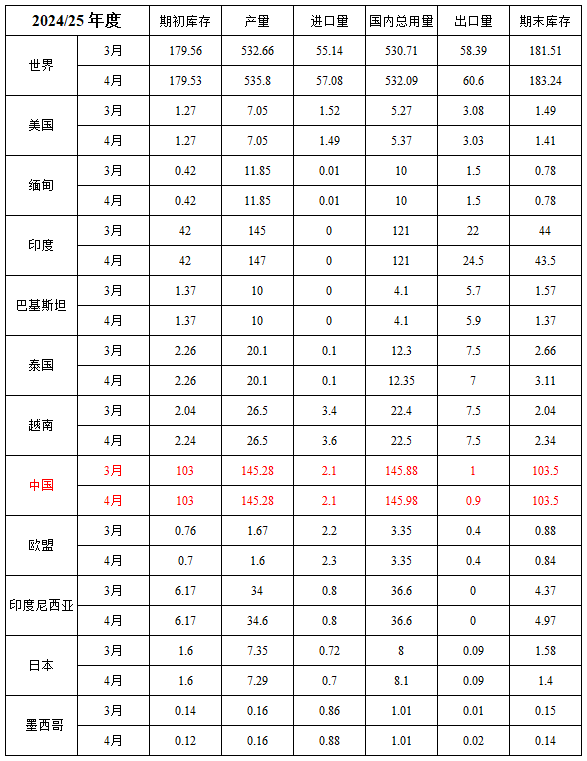 | 2024/25 年度 | | 期初库存 | 产量 | 进口量 | 国内总用量 | 出口量 | 期末库存 |
|---|---|---|---|---|---|---|---|
| 世界 | 3月 | 179.56 | 532.66 | 55.14 | 530.71 | 58.39 | 181.51 |
| | 4月 | 179.53 | 535.8 | 57.08 | 532.09 | 60.6 | 183.24 |
| 美国 | 3月 | 1.27 | 7.05 | 1.52 | 5.27 | 3.08 | 1.49 |
| | 4月 | 1.27 | 7.05 | 1.49 | 5.37 | 3.03 | 1.41 |
| 缅甸 | 3月 | 0.42 | 11.85 | 0.01 | 10 | 1.5 | 0.78 |
| | 4月 | 0.42 | 11.85 | 0.01 | 10 | 1.5 | 0.78 |
| 印度 | 3月 | 42 | 145 | 0 | 121 | 22 | 44 |
| | 4月 | 42 | 147 | 0 | 121 | 24.5 | 43.5 |
| 巴基斯坦 | 3月 | 1.37 | 10 | 0 | 4.1 | 5.7 | 1.57 |
| | 4月 | 1.37 | 10 | 0 | 4.1 | 5.9 | 1.37 |
| 泰国 | 3月 | 2.26 | 20.1 | 0.1 | 12.3 | 7.5 | 2.66 |
| | 4月 | 2.26 | 20.1 | 0.1 | 12.35 | 7 | 3.11 |
| 越南 | 3月 | 2.04 | 26.5 | 3.4 | 22.4 | 7.5 | 2.04 |
| | 4月 | 2.24 | 26.5 | 3.6 | 22.5 | 7.5 | 2.34 |
| 中国 | 3月 | 103 | 145.28 | 2.1 | 145.88 | 1 | 103.5 |
| | 4月 | 103 | 145.28 | 2.1 | 145.98 | 0.9 | 103.5 |
| 欧盟 | 3月 | 0.76 | 1.67 | 2.2 | 3.35 | 0.4 | 0.88 |
| | 4月 | 0.7 | 1.6 | 2.3 | 3.35 | 0.4 | 0.84 |
| 印度尼西亚 | 3月 | 6.17 | 34 | 0.8 | 36.6 | 0 | 4.37 |
| | 4月 | 6.17 | 34.6 | 0.8 | 36.6 | 0 | 4.97 |
| 日本 | 3月 | 1.6 | 7.35 | 0.72 | 8 | 0.09 | 1.58 |
| | 4月 | 1.6 | 7.29 | 0.7 | 8.1 | 0.09 | 1.4 |
| 墨西哥 | 3月 | 0.14 | 0.16 | 0.86 | 1.01 | 0.01 | 0.15 |
| | 4月 | 0.12 | 0.16 | 0.88 | 1.01 | 0.02 | 0.14 |